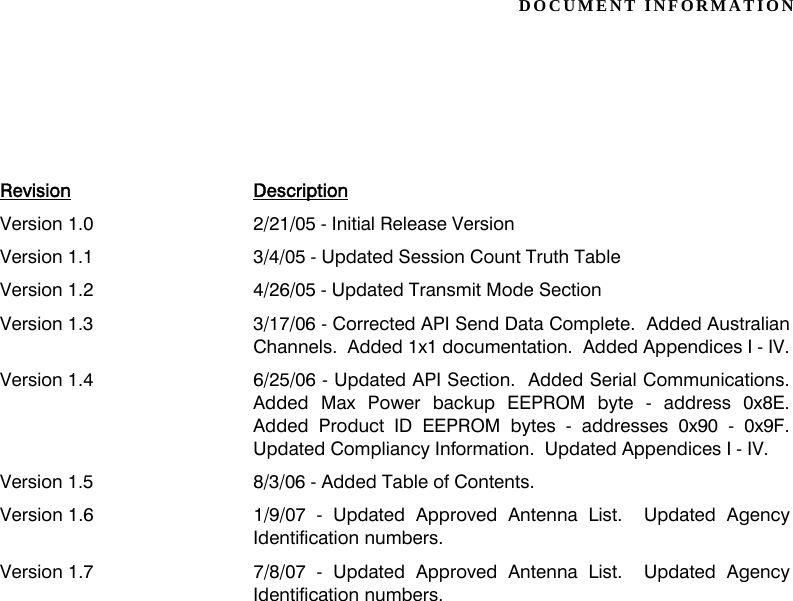 DOCUMENT INFORMATION

| Revision | Description |
|---|---|
| Version 1.0 | 2/21/05 - Initial Release Version |
| Version 1.1 | 3/4/05 - Updated Session Count Truth Table |
| Version 1.2 | 4/26/05 - Updated Transmit Mode Section |
| Version 1.3 | 3/17/06 - Corrected API Send Data Complete. Added Australian Channels. Added 1x1 documentation. Added Appendices I - IV. |
| Version 1.4 | 6/25/06 - Updated API Section. Added Serial Communications. Added Max Power backup EEPROM byte - address 0x8E. Added Product ID EEPROM bytes - addresses 0x90 - 0x9F. Updated Compliancy Information. Updated Appendices I - IV. |
| Version 1.5 | 8/3/06 - Added Table of Contents. |
| Version 1.6 | 1/9/07 - Updated Approved Antenna List. Updated Agency Identification numbers. |
| Version 1.7 | 7/8/07 - Updated Approved Antenna List. Updated Agency Identification numbers. |